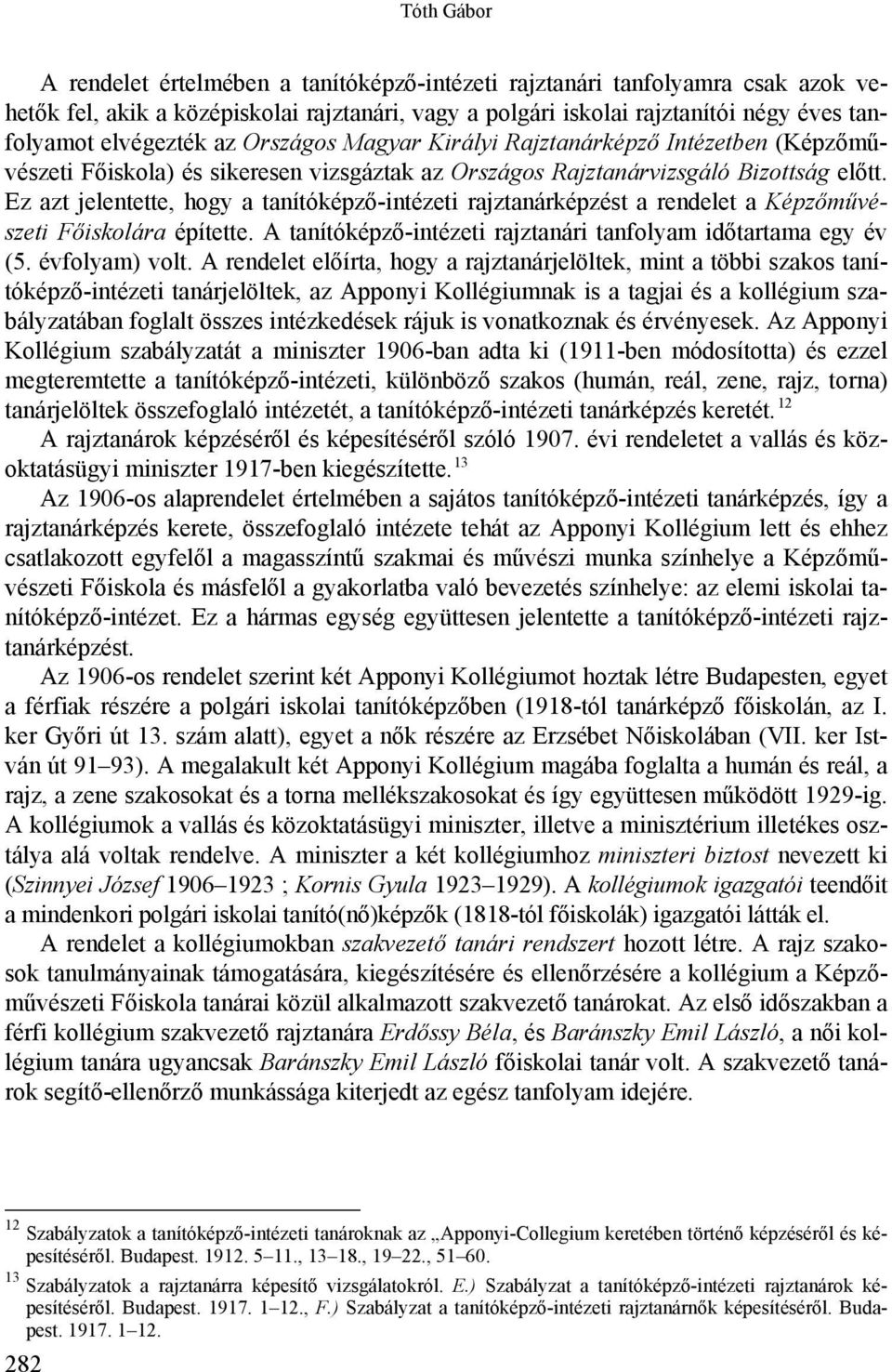 Tóth Gábor

A rendelet értelmében a tanítóképző-intézeti rajztanári tanfolyamra csak azok vehetők fel, akik a középiskolai rajztanári, vagy a polgári iskolai rajztanítói négy éves tanfolyamot elvégezték az Országos Magyar Királyi Rajztanárképző Intézetben (Képzőművészeti Főiskola) és sikeresen vizsgáztak az Országos Rajztanárvizsgáló Bizottság előtt. Ez azt jelentette, hogy a tanítóképző-intézeti rajztanárképzést a rendelet a Képzőművészeti Főiskolára építette. A tanítóképző-intézeti rajztanári tanfolyam időtartama egy év (5. évfolyam) volt. A rendelet előírta, hogy a rajztanárjelöltek, mint a többi szakos tanítóképző-intézeti tanárjelöltek, az Apponyi Kollégiumnak is a tagjai és a kollégium szabályzatában foglalt összes intézkedések rájuk is vonatkoznak és érvényesek. Az Apponyi Kollégium szabályzatát a miniszter 1906-ban adta ki (1911-ben módosította) és ezzel megteremtette a tanítóképző-intézeti, különböző szakos (humán, reál, zene, rajz, torna) tanárjelöltek összefoglaló intézetét, a tanítóképző-intézeti tanárképzés keretét. $^{12}$

A rajztanárok képzéséről és képesítéséről szóló 1907. évi rendeletet a vallás és közoktatásügyi miniszter 1917-ben kiegészítette. $^{13}$

Az 1906-os alaprendelet értelmében a sajátos tanítóképző-intézeti tanárképzés, így a rajztanárképzés kerete, összefoglaló intézete tehát az Apponyi Kollégium lett és ehhez csatlakozott egyfelől a magasszíntű szakmai és művészi munka színhelye a Képzőművészeti Főiskola és másfelől a gyakorlatba való bevezetés színhelye: az elemi iskolai tanítóképző-intézet. Ez a hármas egység együttesen jelentette a tanítóképző-intézeti rajztanárképzést.

Az 1906-os rendelet szerint két Apponyi Kollégiumot hoztak létre Budapesten, egyet a férfiak részére a polgári iskolai tanítóképzőben (1918-tól tanárképző főiskolán, az I. ker Győri út 13. szám alatt), egyet a nők részére az Erzsébet Nőiskolában (VII. ker István út 91–93). A megalakult két Apponyi Kollégium magába foglalta a humán és reál, a rajz, a zene szakosokat és a torna mellékszakosokat és így együttesen működött 1929-ig. A kollégiumok a vallás és közoktatásügyi miniszter, illetve a minisztérium illetékes osztálya alá voltak rendelve. A miniszter a két kollégiumhoz miniszteri biztost nevezett ki (Szinnyei József 1906–1923 ; Kornis Gyula 1923–1929). A kollégiumok igazgatói teendőit a mindenkori polgári iskolai tanító(nő)képzők (1818-tól főiskolák) igazgatói látták el.

A rendelet a kollégiumokban szakvezető tanári rendszert hozott létre. A rajz szakosok tanulmányainak támogatására, kiegészítésére és ellenőrzésére a kollégium a Képzőművészeti Főiskola tanárai közül alkalmazott szakvezető tanárokat. Az első időszakban a férfi kollégium szakvezető rajztanára Erdőssy Béla, és Baránszky Emil László, a női kollégium tanára ugyancsak Baránszky Emil László főiskolai tanár volt. A szakvezető tanárok segítő-ellenőrző munkássága kiterjedt az egész tanfolyam idejére.

$^{12}$ Szabályzatok a tanítóképző-intézeti tanároknak az „Apponyi-Collegium keretében történő képzéséről és képesítéséről. Budapest. 1912. 5–11., 13–18., 19–22., 51–60.

$^{13}$ Szabályzatok a rajztanárra képesítő vizsgálatokról. E.) Szabályzat a tanítóképző-intézeti rajztanárok képesítéséről. Budapest. 1917. 1–12., F.) Szabályzat a tanítóképző-intézeti rajztanárnők képesítéséről. Budapest. 1917. 1–12.

282